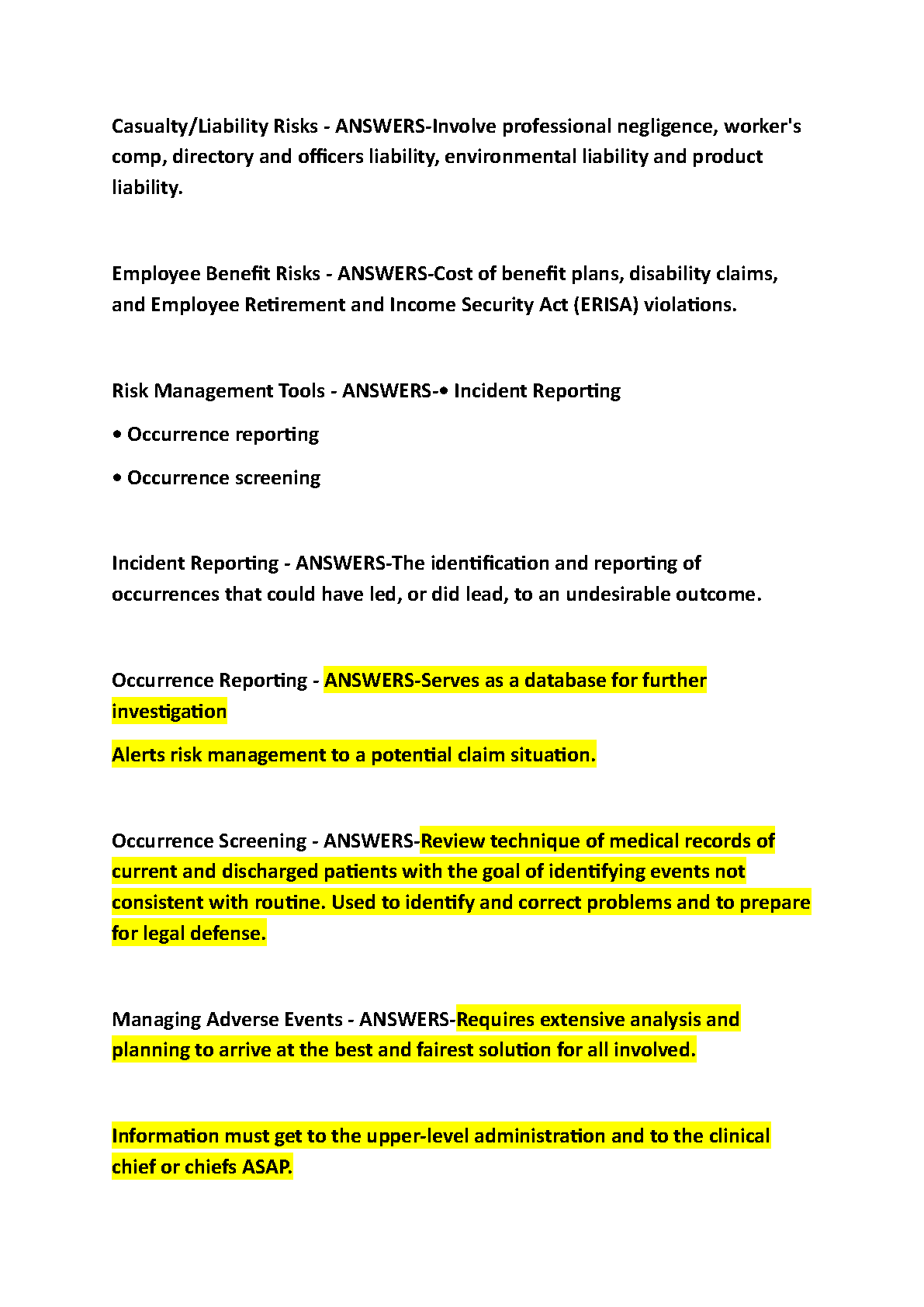 Casualty/Liability Risks - ANSWERS-Involve professional negligence, worker's comp, directory and officers liability, environmental liability and product liability.

Employee Benefit Risks - ANSWERS-Cost of benefit plans, disability claims, and Employee Retirement and Income Security Act (ERISA) violations.

Risk Management Tools - ANSWERS-• Incident Reporting

• Occurrence reporting

• Occurrence screening

Incident Reporting - ANSWERS-The identification and reporting of occurrences that could have led, or did lead, to an undesirable outcome.

Occurrence Reporting - ANSWERS-Serves as a database for further investigation

Alerts risk management to a potential claim situation.

Occurrence Screening - ANSWERS-Review technique of medical records of current and discharged patients with the goal of identifying events not consistent with routine. Used to identify and correct problems and to prepare for legal defense.

Managing Adverse Events - ANSWERS-Requires extensive analysis and planning to arrive at the best and fairest solution for all involved.

Information must get to the upper-level administration and to the clinical chief or chiefs ASAP.